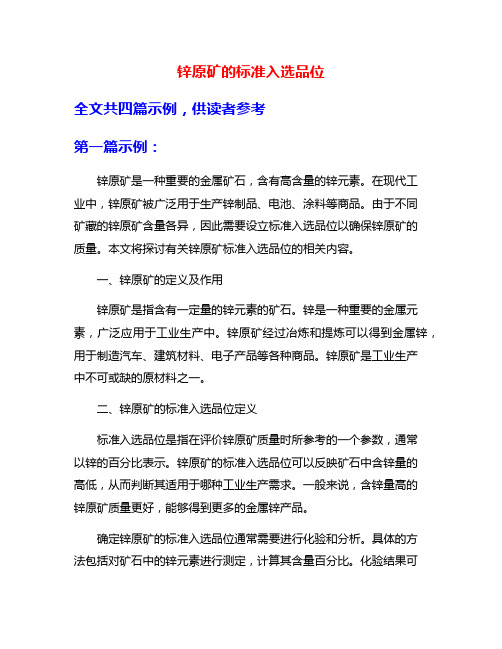 锌原矿的标准入选品位

全文共四篇示例，供读者参考

第一篇示例：

锌原矿是一种重要的金属矿石，含有高含量的锌元素。在现代工业中，锌原矿被广泛用于生产锌制品、电池、涂料等商品。由于不同矿藏的锌原矿含量各异，因此需要设立标准入选品位以确保锌原矿的质量。本文将探讨有关锌原矿标准入选品位的相关内容。

一、锌原矿的定义及作用

锌原矿是指含有一定量的锌元素的矿石。锌是一种重要的金属元素，广泛应用于工业生产中。锌原矿经过冶炼和提炼可以得到金属锌，用于制造汽车、建筑材料、电子产品等各种商品。锌原矿是工业生产中不可或缺的原材料之一。

二、锌原矿的标准入选品位定义

标准入选品位是指在评价锌原矿质量时所参考的一个参数，通常以锌的百分比表示。锌原矿的标准入选品位可以反映矿石中含锌量的高低，从而判断其适用于哪种工业生产需求。一般来说，含锌量高的锌原矿质量更好，能够得到更多的金属锌产品。

确定锌原矿的标准入选品位通常需要进行化验和分析。具体的方法包括对矿石中的锌元素进行测定，计算其含量百分比。化验结果可